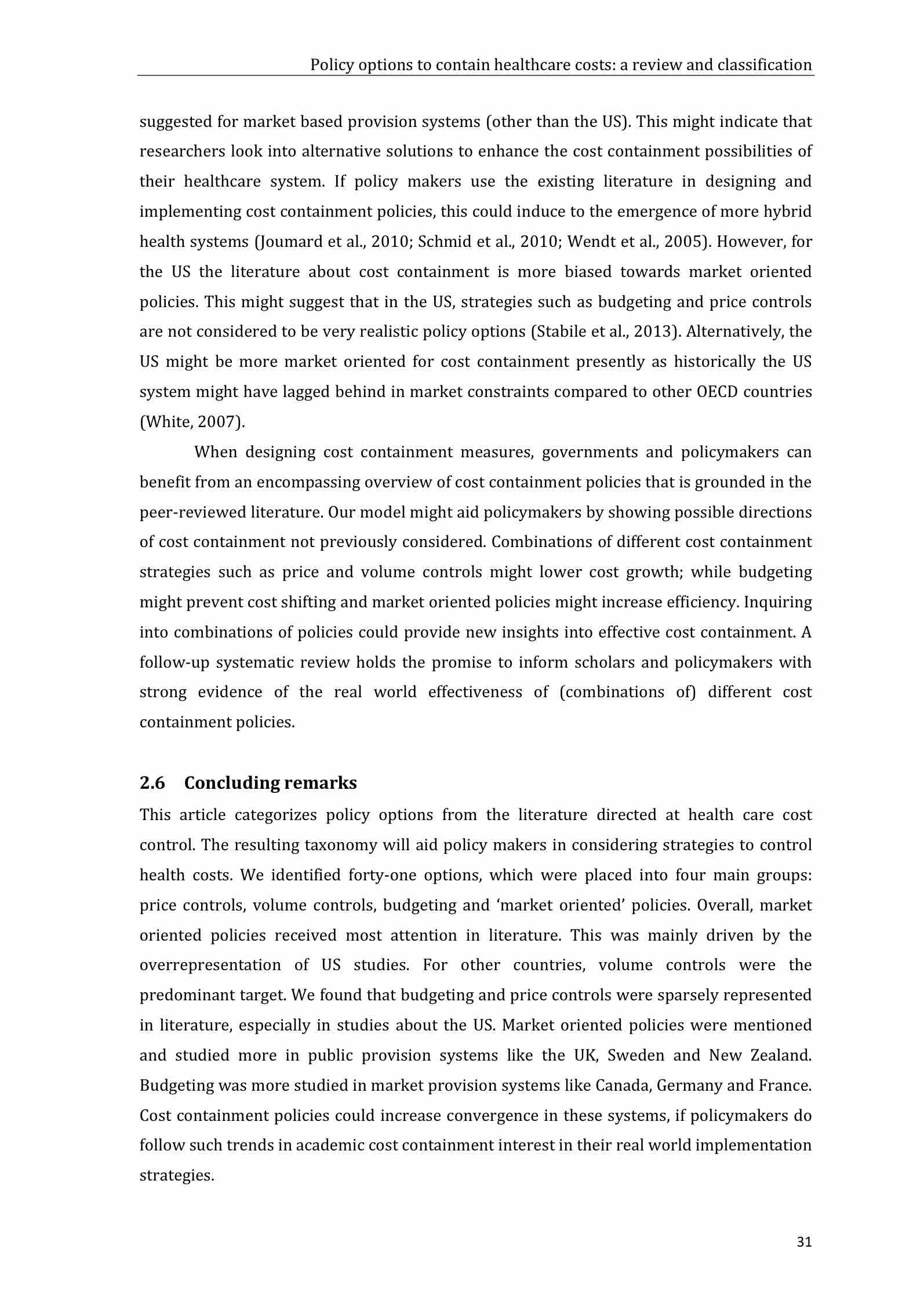 Policy options to contain healthcare costs: a review and classification

suggested for market based provision systems (other than the US). This might indicate that researchers look into alternative solutions to enhance the cost containment possibilities of their healthcare system. If policy makers use the existing literature in designing and implementing cost containment policies, this could induce to the emergence of more hybrid health systems (Joumard et al., 2010; Schmid et al., 2010; Wendt et al., 2005). However, for the US the literature about cost containment is more biased towards market oriented policies. This might suggest that in the US, strategies such as budgeting and price controls are not considered to be very realistic policy options (Stabile et al., 2013). Alternatively, the US might be more market oriented for cost containment presently as historically the US system might have lagged behind in market constraints compared to other OECD countries (White, 2007).

When designing cost containment measures, governments and policymakers can benefit from an encompassing overview of cost containment policies that is grounded in the peer-reviewed literature. Our model might aid policymakers by showing possible directions of cost containment not previously considered. Combinations of different cost containment strategies such as price and volume controls might lower cost growth; while budgeting might prevent cost shifting and market oriented policies might increase efficiency. Inquiring into combinations of policies could provide new insights into effective cost containment. A follow-up systematic review holds the promise to inform scholars and policymakers with strong evidence of the real world effectiveness of (combinations of) different cost containment policies.

2.6 Concluding remarks

This article categorizes policy options from the literature directed at health care cost control. The resulting taxonomy will aid policy makers in considering strategies to control health costs. We identified forty-one options, which were placed into four main groups: price controls, volume controls, budgeting and ‘market oriented’ policies. Overall, market oriented policies received most attention in literature. This was mainly driven by the overrepresentation of US studies. For other countries, volume controls were the predominant target. We found that budgeting and price controls were sparsely represented in literature, especially in studies about the US. Market oriented policies were mentioned and studied more in public provision systems like the UK, Sweden and New Zealand. Budgeting was more studied in market provision systems like Canada, Germany and France. Cost containment policies could increase convergence in these systems, if policymakers do follow such trends in academic cost containment interest in their real world implementation strategies.

31